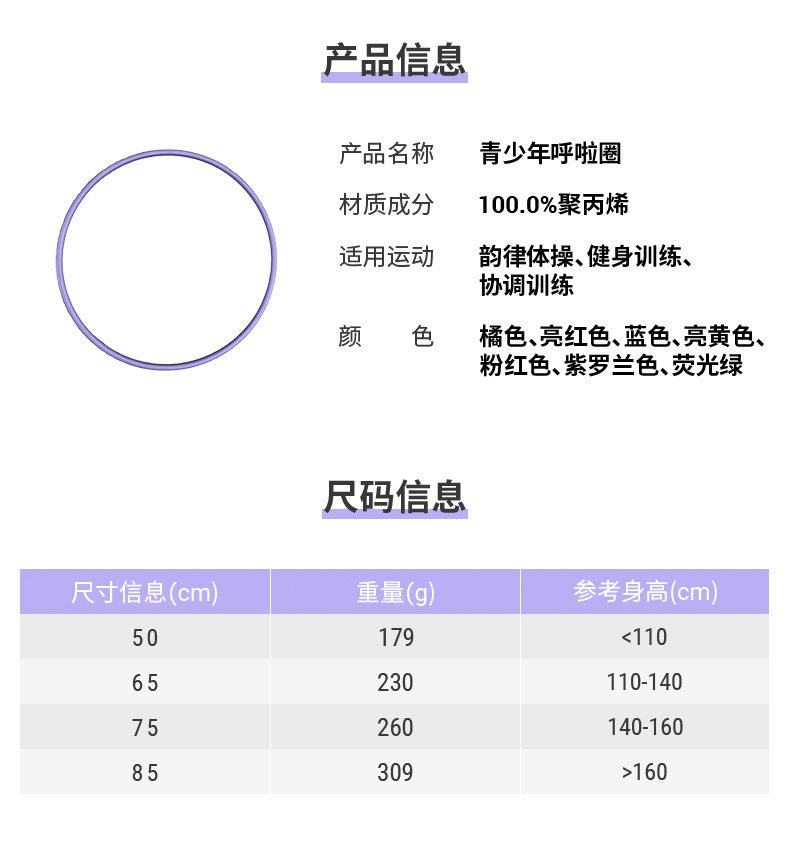 产品信息

产品名称　青少年呼啦圈

材质成分　100.0%聚丙烯

适用运动　韵律体操、健身训练、协调训练

颜　　色　橘色、亮红色、蓝色、亮黄色、粉红色、紫罗兰色、荧光绿

尺码信息

| 尺寸信息(cm) | 重量(g) | 参考身高(cm) |
|---|---|---|
| 50 | 179 | <110 |
| 65 | 230 | 110-140 |
| 75 | 260 | 140-160 |
| 85 | 309 | >160 |